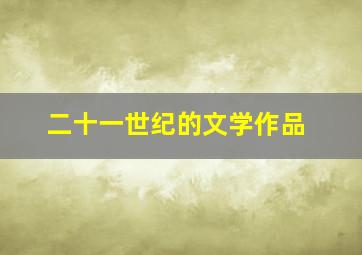 二十一世纪的文学作品